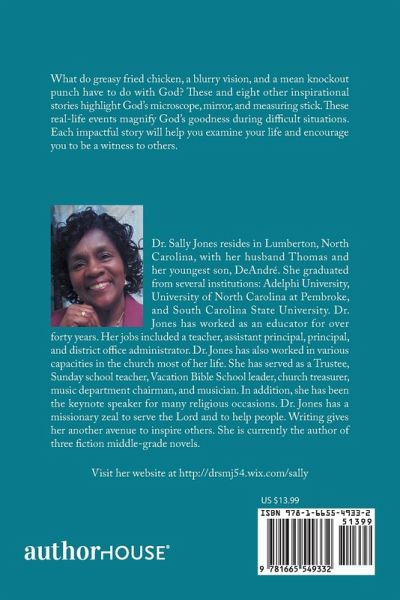 What do greasy fried chicken, a blurry vision, and a mean knockout punch have to do with God? These and eight other inspirational stories highlight God's microscope, mirror, and measuring stick. These real-life events magnify God's goodness during difficult situations. Each impactful story will help you examine your life and encourage you to be a witness to others.

Dr. Sally Jones resides in Lumberton, North Carolina, with her husband Thomas and her youngest son, DeAndré. She graduated from several institutions: Adelphi University, University of North Carolina at Pembroke, and South Carolina State University. Dr. Jones has worked as an educator for over forty years. Her jobs included a teacher, assistant principal, principal, and district office administrator. Dr. Jones has also worked in various capacities in the church most of her life. She has served as a Trustee, Sunday school teacher, Vacation Bible School leader, church treasurer, music department chairman, and musician. In addition, she has been the keynote speaker for many religious occasions. Dr. Jones has a missionary zeal to serve the Lord and to help people. Writing gives her another avenue to inspire others. She is currently the author of three fiction middle-grade novels.

Visit her website at http://drsmj54.wix.com/sally

US $13.99

ISBN 978-1-6655-4933-2

51399

9 781665 549332

authorHOUSE®